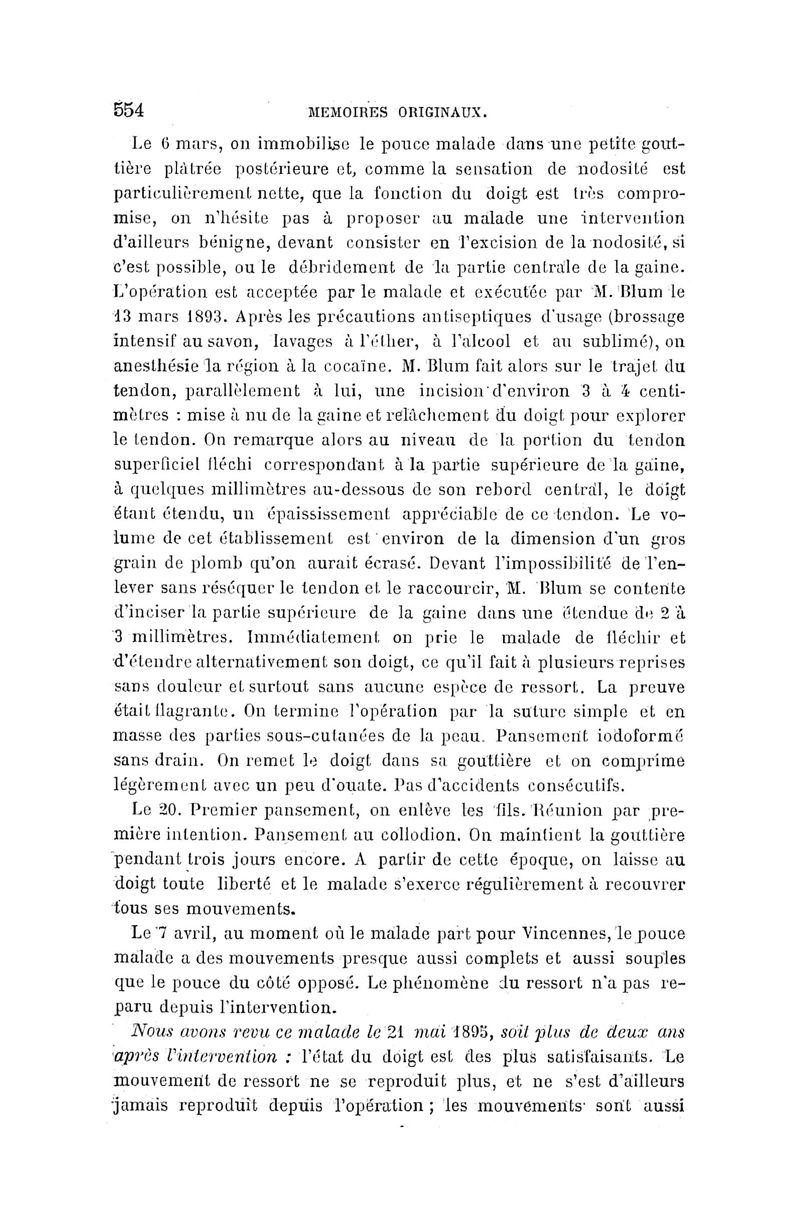 554 MEMOIRES ORIGINAUX.

Le 6 mars, on immobilise le pouce malade dans une petite gouttière plâtrée postérieure et, comme la sensation de nodosité est particulièrement nette, que la fonction du doigt est très compromise, on n'hésite pas à proposer au malade une intervention d'ailleurs bénigne, devant consister en l'excision de la nodosité, si c'est possible, ou le débridement de la partie centrale de la gaine. L'opération est acceptée par le malade et exécutée par M. Blum le 13 mars 1893. Après les précautions antiseptiques d'usage (brossage intensif au savon, lavages à l'éther, à l'alcool et au sublimé), on anesthésie la région à la cocaïne. M. Blum fait alors sur le trajet du tendon, parallèlement à lui, une incision d'environ 3 à 4 centimètres : mise à nu de la gaine et relâchement du doigt pour explorer le tendon. On remarque alors au niveau de la portion du tendon superficiel fléchi correspondant à la partie supérieure de la gaine, à quelques millimètres au-dessous de son rebord central, le doigt étant étendu, un épaississement appréciable de ce tendon. Le volume de cet établissement est environ de la dimension d'un gros grain de plomb qu'on aurait écrasé. Devant l'impossibilité de l'enlever sans réséquer le tendon et le raccourcir, M. Blum se contente d'inciser la partie supérieure de la gaine dans une étendue de 2 à 3 millimètres. Immédiatement on prie le malade de fléchir et d'étendre alternativement son doigt, ce qu'il fait à plusieurs reprises sans douleur et surtout sans aucune espèce de ressort. La preuve était flagrante. On termine l'opération par la suture simple et en masse des parties sous-cutanées de la peau. Pansement iodoformé sans drain. On remet le doigt dans sa gouttière et on comprime légèrement avec un peu d'ouate. Pas d'accidents consécutifs.

Le 20. Premier pansement, on enlève les fils. Réunion par première intention. Pansement au collodion. On maintient la gouttière pendant trois jours encore. A partir de cette époque, on laisse au doigt toute liberté et le malade s'exerce régulièrement à recouvrer tous ses mouvements.

Le 7 avril, au moment où le malade part pour Vincennes, le pouce malade a des mouvements presque aussi complets et aussi souples que le pouce du côté opposé. Le phénomène du ressort n'a pas reparu depuis l'intervention.

Nous avons revu ce malade le 21 mai 1895, soit plus de deux ans après l'intervention : l'état du doigt est des plus satisfaisants. Le mouvement de ressort ne se reproduit plus, et ne s'est d'ailleurs jamais reproduit depuis l'opération ; les mouvements sont aussi